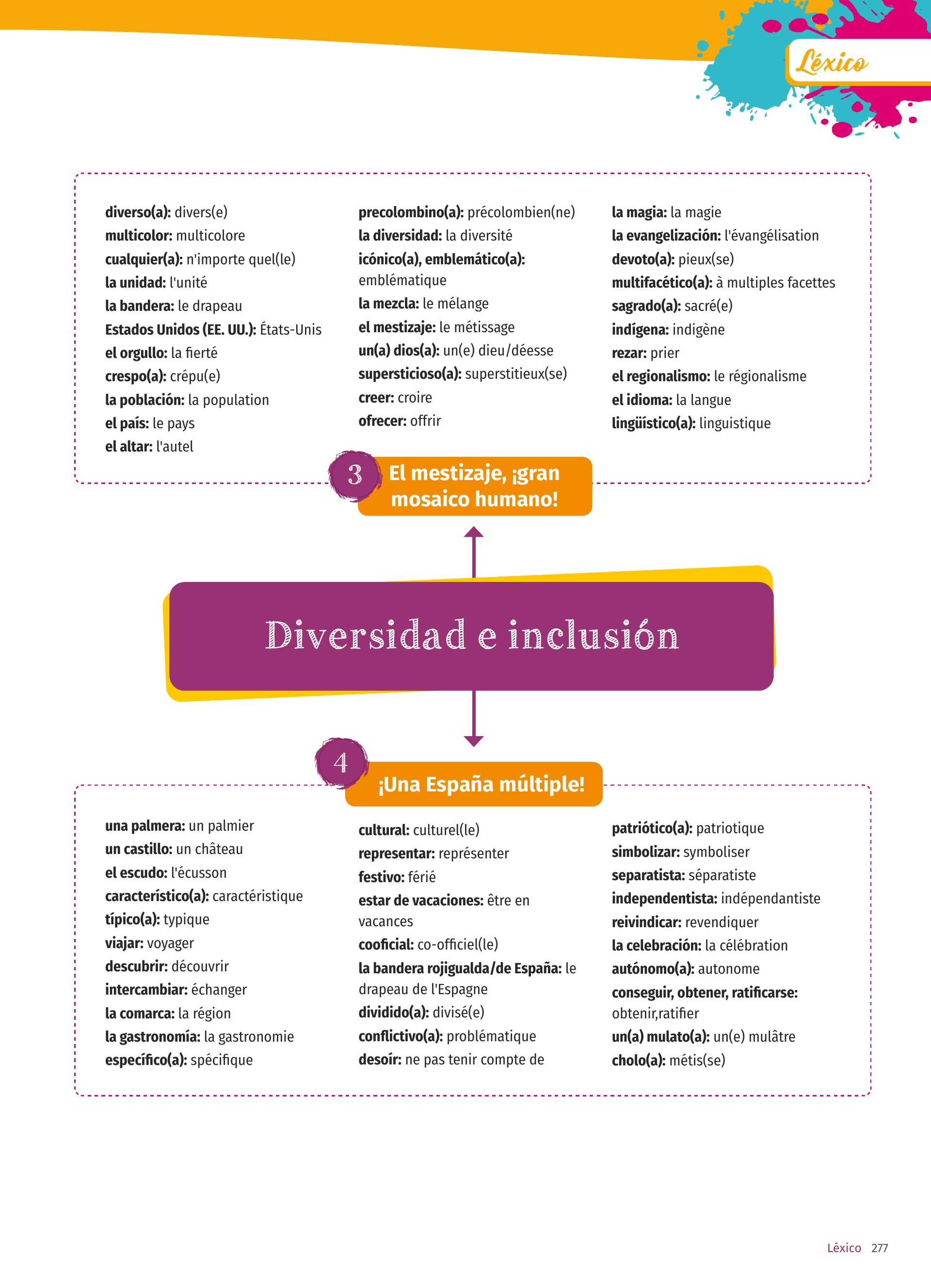 Léxico

diverso(a): divers(e)
multicolor: multicolore
cualquier(a): n'importe quel(le)
la unidad: l'unité
la bandera: le drapeau
Estados Unidos (EE. UU.): États-Unis
el orgullo: la fierté
crespo(a): crépu(e)
la población: la population
el país: le pays
el altar: l'autel

precolombino(a): précolombien(ne)
la diversidad: la diversité
icónico(a), emblemático(a): emblématique
la mezcla: le mélange
el mestizaje: le métissage
un(a) dios(a): un(e) dieu/déesse
supersticioso(a): superstitieux(se)
creer: croire
ofrecer: offrir

la magia: la magie
la evangelización: l'évangélisation
devoto(a): pieux(se)
multifacético(a): à multiples facettes
sagrado(a): sacré(e)
indígena: indigène
rezar: prier
el regionalismo: le régionalisme
el idioma: la langue
lingüístico(a): linguistique

3 El mestizaje, ¡gran mosaico humano!

Diversidad e inclusión

4 ¡Una España múltiple!

una palmera: un palmier
un castillo: un château
el escudo: l'écusson
característico(a): caractéristique
típico(a): typique
viajar: voyager
descubrir: découvrir
intercambiar: échanger
la comarca: la région
la gastronomía: la gastronomie
específico(a): spécifique

cultural: culturel(le)
representar: représenter
festivo: férié
estar de vacaciones: être en vacances
cooficial: co-officiel(le)
la bandera rojigualda/de España: le drapeau de l'Espagne
dividido(a): divisé(e)
conflictivo(a): problématique
desoír: ne pas tenir compte de

patriótico(a): patriotique
simbolizar: symboliser
separatista: séparatiste
independentista: indépendantiste
reivindicar: revendiquer
la celebración: la célébration
autónomo(a): autonome
conseguir, obtener, ratificarse: obtenir,ratifier
un(a) mulato(a): un(e) mulâtre
cholo(a): métis(se)

Léxico 277